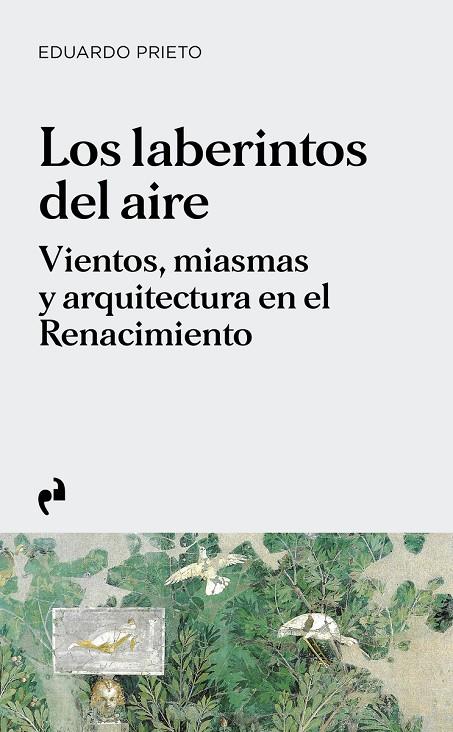 EDUARDO PRIETO

Los laberintos del aire

Vientos, miasmas y arquitectura en el Renacimiento